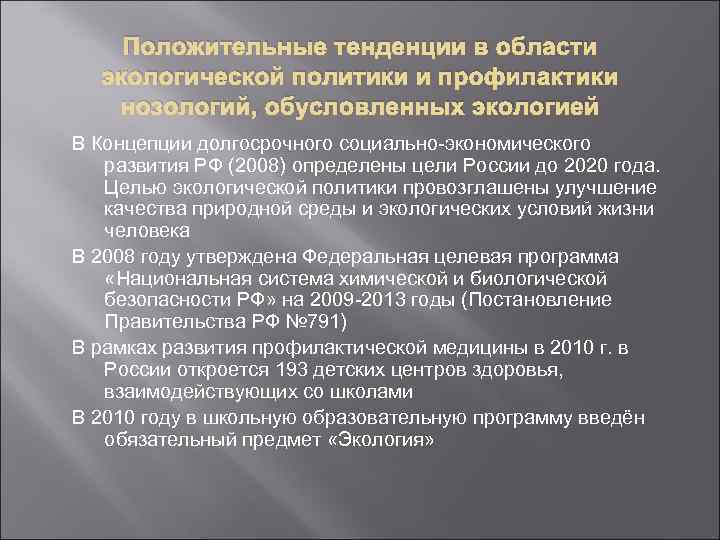 Положительные тенденции в области экологической политики и профилактики нозологий, обусловленных экологией

В Концепции долгосрочного социально-экономического развития РФ (2008) определены цели России до 2020 года. Целью экологической политики провозглашены улучшение качества природной среды и экологических условий жизни человека

В 2008 году утверждена Федеральная целевая программа «Национальная система химической и биологической безопасности РФ» на 2009-2013 годы (Постановление Правительства РФ №791)

В рамках развития профилактической медицины в 2010 г. в России откроется 193 детских центров здоровья, взаимодействующих со школами

В 2010 году в школьную образовательную программу введён обязательный предмет «Экология»